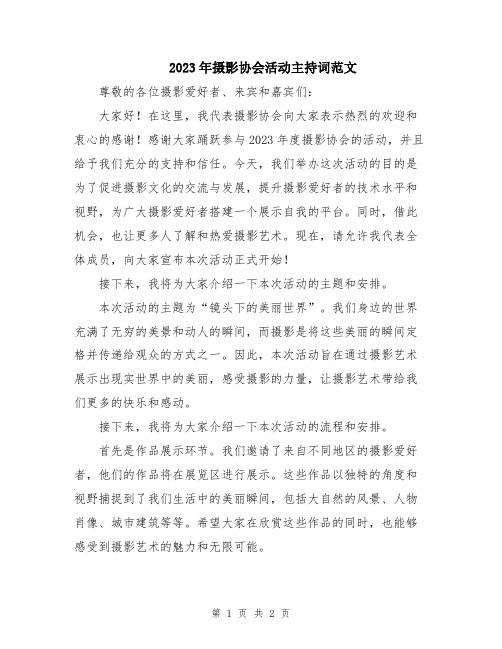 2023年摄影协会活动主持词范文

尊敬的各位摄影爱好者、来宾和嘉宾们：

大家好！在这里，我代表摄影协会向大家表示热烈的欢迎和衷心的感谢！感谢大家踊跃参与2023年度摄影协会的活动，并且给予我们充分的支持和信任。今天，我们举办这次活动的目的是为了促进摄影文化的交流与发展，提升摄影爱好者的技术水平和视野，为广大摄影爱好者搭建一个展示自我的平台。同时，借此机会，也让更多人了解和热爱摄影艺术。现在，请允许我代表全体成员，向大家宣布本次活动正式开始！

接下来，我将为大家介绍一下本次活动的主题和安排。

本次活动的主题为“镜头下的美丽世界”。我们身边的世界充满了无穷的美景和动人的瞬间，而摄影是将这些美丽的瞬间定格并传递给观众的方式之一。因此，本次活动旨在通过摄影艺术展示出现实世界中的美丽，感受摄影的力量，让摄影艺术带给我们更多的快乐和感动。

接下来，我将为大家介绍一下本次活动的流程和安排。

首先是作品展示环节。我们邀请了来自不同地区的摄影爱好者，他们的作品将在展览区进行展示。这些作品以独特的角度和视野捕捉到了我们生活中的美丽瞬间，包括大自然的风景、人物肖像、城市建筑等等。希望大家在欣赏这些作品的同时，也能够感受到摄影艺术的魅力和无限可能。

第 1 页 共 2 页